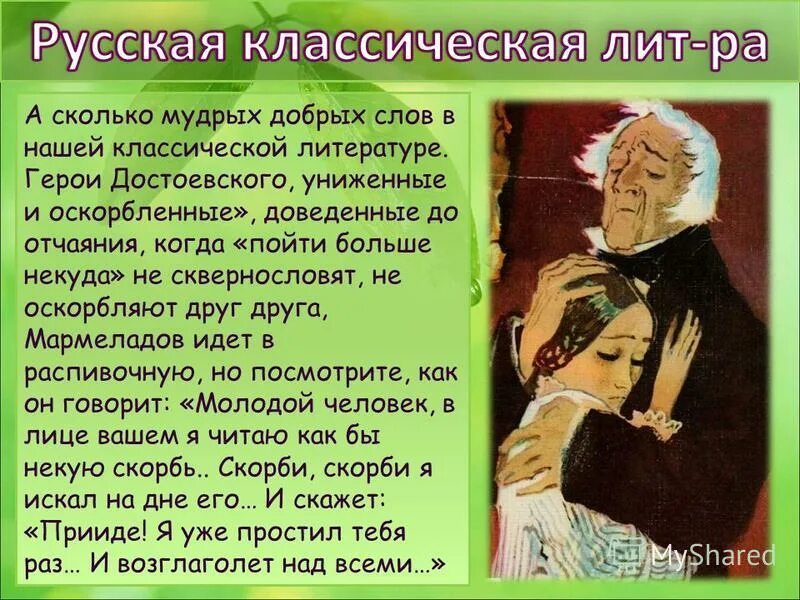 Русская классическая лит-ра

А сколько мудрых добрых слов в нашей классической литературе. Герои Достоевского, униженные и оскорбленные», доведенные до отчаяния, когда «пойти больше некуда» не сквернословят, не оскорбляют друг друга, Мармеладов идет в распивочную, но посмотрите, как он говорит: «Молодой человек, в лице вашем я читаю как бы некую скорбь.. Скорби, скорби я искал на дне его… И скажет: «Прииде! Я уже простил тебя раз… И возглаголет над всеми…»

MyShared